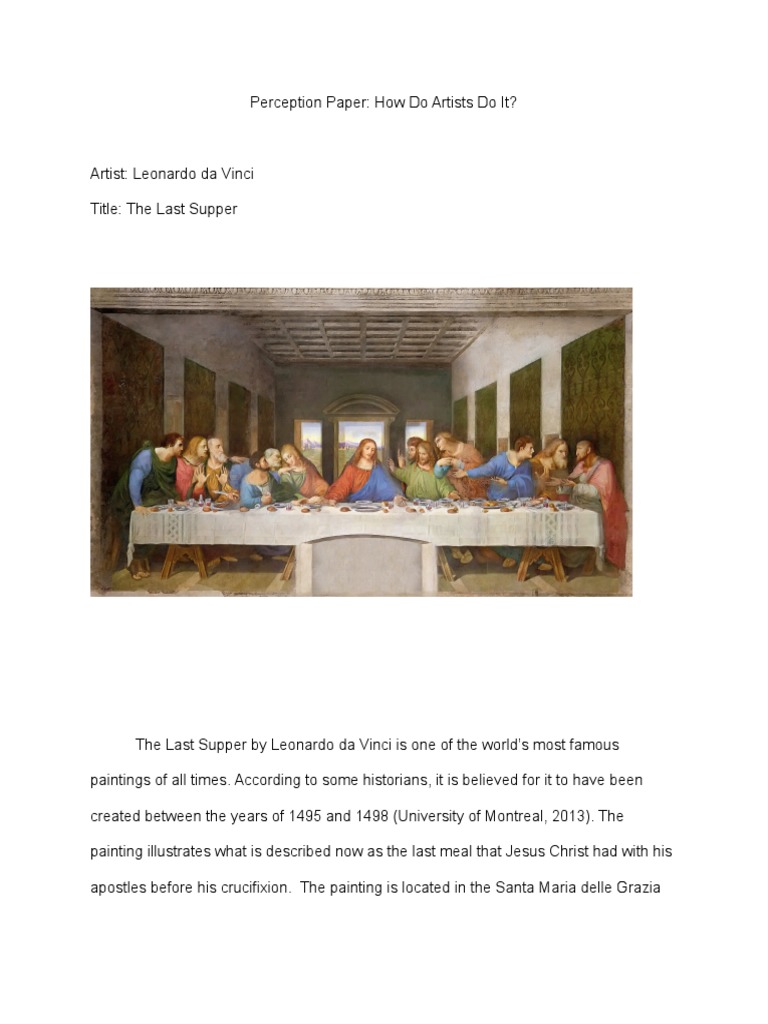 Perception Paper: How Do Artists Do It?

Artist: Leonardo da Vinci

Title: The Last Supper

The Last Supper by Leonardo da Vinci is one of the world's most famous paintings of all times. According to some historians, it is believed for it to have been created between the years of 1495 and 1498 (University of Montreal, 2013). The painting illustrates what is described now as the last meal that Jesus Christ had with his apostles before his crucifixion. The painting is located in the Santa Maria delle Grazia